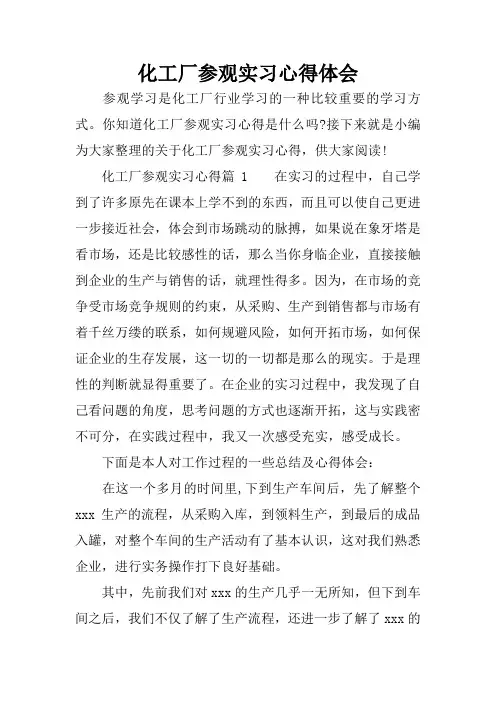 化工厂参观实习心得体会

参观学习是化工厂行业学习的一种比较重要的学习方式。你知道化工厂参观实习心得是什么吗?接下来就是小编为大家整理的关于化工厂参观实习心得，供大家阅读!

化工厂参观实习心得篇 1　　在实习的过程中，自己学到了许多原先在课本上学不到的东西，而且可以使自己更进一步接近社会，体会到市场跳动的脉搏，如果说在象牙塔是看市场，还是比较感性的话，那么当你身临企业，直接接触到企业的生产与销售的话，就理性得多。因为，在市场的竞争受市场竞争规则的约束，从采购、生产到销售都与市场有着千丝万缕的联系，如何规避风险，如何开拓市场，如何保证企业的生存发展，这一切的一切都是那么的现实。于是理性的判断就显得重要了。在企业的实习过程中，我发现了自己看问题的角度，思考问题的方式也逐渐开拓，这与实践密不可分，在实践过程中，我又一次感受充实，感受成长。

下面是本人对工作过程的一些总结及心得体会:

在这一个多月的时间里，下到生产车间后，先了解整个 xxx 生产的流程，从采购入库，到领料生产，到最后的成品入罐，对整个车间的生产活动有了基本认识，这对我们熟悉企业，进行实务操作打下良好基础。

其中，先前我们对 xxx 的生产几乎一无所知，但下到车间之后，我们不仅了解了生产流程，还进一步了解了 xxx 的